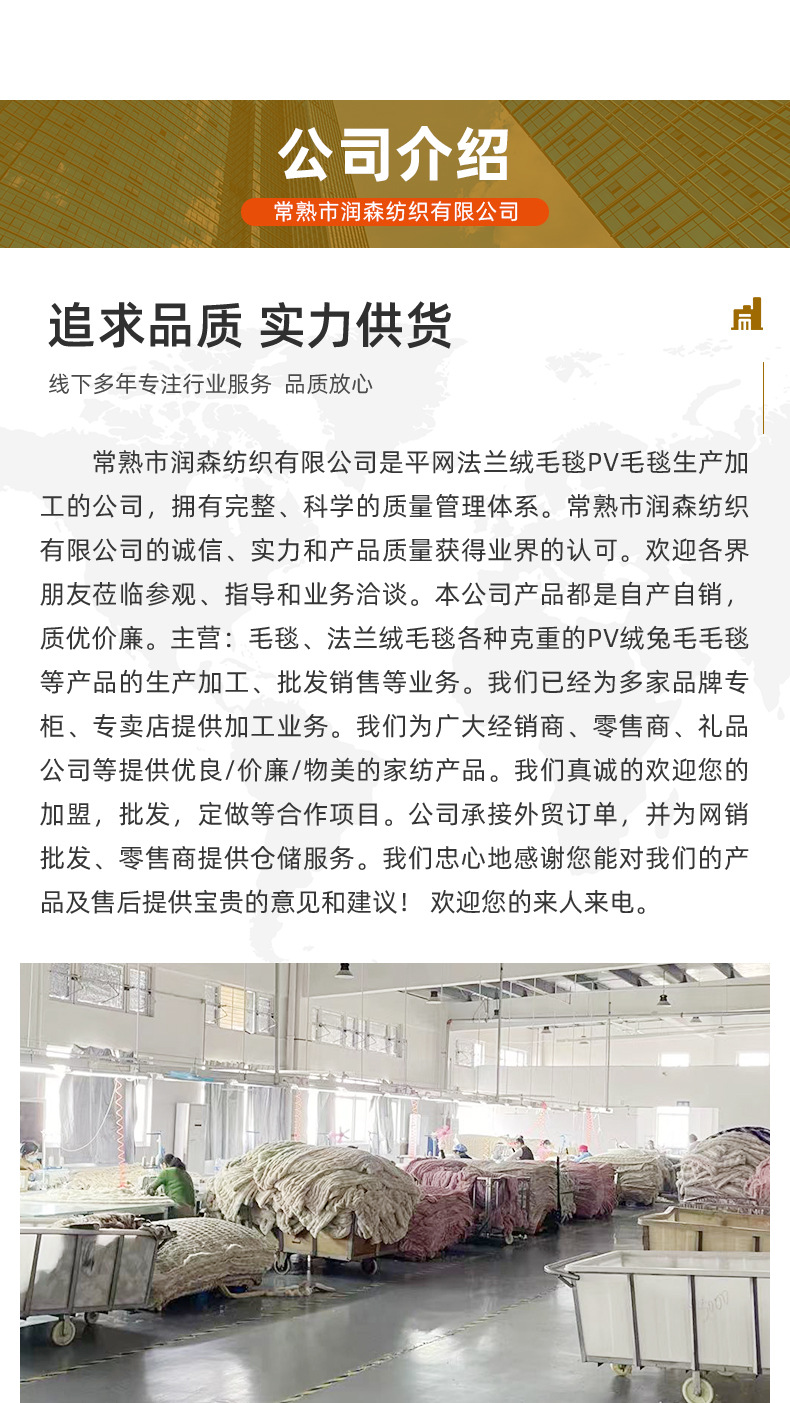 公司介绍

常熟市润森纺织有限公司

追求品质 实力供货

线下多年专注行业服务 品质放心

常熟市润森纺织有限公司是平网法兰绒毛毯PV毛毯生产加工的公司，拥有完整、科学的质量管理体系。常熟市润森纺织有限公司的诚信、实力和产品质量获得业界的认可。欢迎各界朋友莅临参观、指导和业务洽谈。本公司产品都是自产自销，质优价廉。主营：毛毯、法兰绒毛毯各种克重的PV绒兔毛毛毯等产品的生产加工、批发销售等业务。我们已经为多家品牌专柜、专卖店提供加工业务。我们为广大经销商、零售商、礼品公司等提供优良/价廉/物美的家纺产品。我们真诚的欢迎您的加盟，批发，定做等合作项目。公司承接外贸订单，并为网销批发、零售商提供仓储服务。我们忠心地感谢您能对我们的产品及售后提供宝贵的意见和建议！ 欢迎您的来人来电。